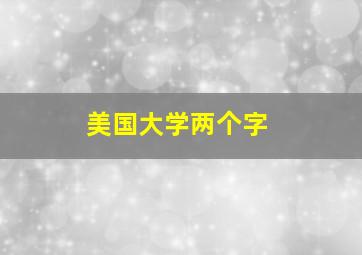 美国大学两个字